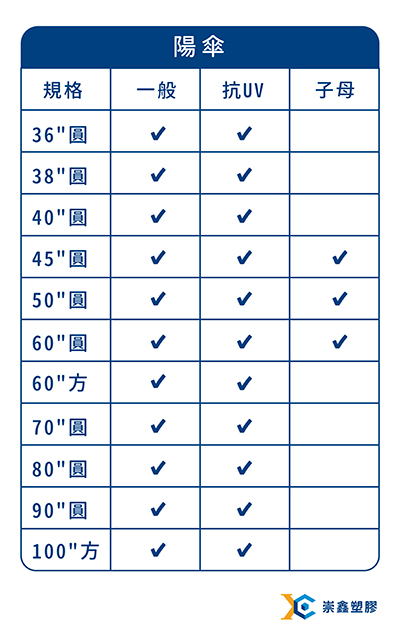 陽傘

| 規格 | 一般 | 抗UV | 子母 |
|---|---|---|---|
| 36"圓 | ✔ | ✔ | |
| 38"圓 | ✔ | ✔ | |
| 40"圓 | ✔ | ✔ | |
| 45"圓 | ✔ | ✔ | ✔ |
| 50"圓 | ✔ | ✔ | ✔ |
| 60"圓 | ✔ | ✔ | ✔ |
| 60"方 | ✔ | ✔ | |
| 70"圓 | ✔ | ✔ | |
| 80"圓 | ✔ | ✔ | |
| 90"圓 | ✔ | ✔ | |
| 100"方 | ✔ | ✔ | |

崇鑫塑膠